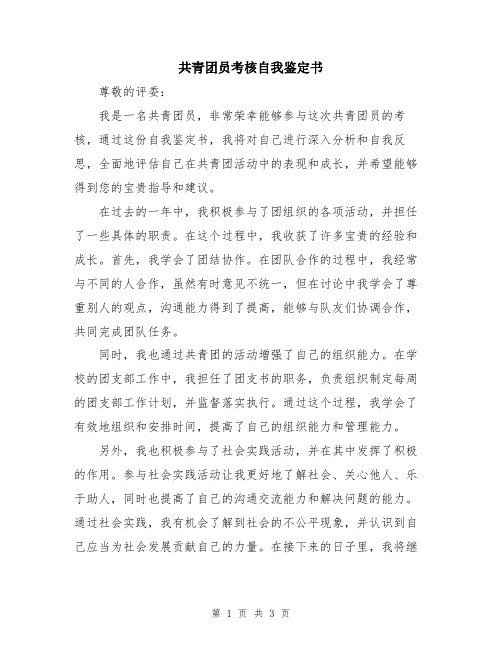 共青团员考核自我鉴定书

尊敬的评委：

我是一名共青团员，非常荣幸能够参与这次共青团员的考核，通过这份自我鉴定书，我将对自己进行深入分析和自我反思，全面地评估自己在共青团活动中的表现和成长，并希望能够得到您的宝贵指导和建议。

在过去的一年中，我积极参与了团组织的各项活动，并担任了一些具体的职责。在这个过程中，我收获了许多宝贵的经验和成长。首先，我学会了团结协作。在团队合作的过程中，我经常与不同的人合作，虽然有时意见不统一，但在讨论中我学会了尊重别人的观点，沟通能力得到了提高，能够与队友们协调合作，共同完成团队任务。

同时，我也通过共青团的活动增强了自己的组织能力。在学校的团支部工作中，我担任了团支书的职务，负责组织制定每周的团支部工作计划，并监督落实执行。通过这个过程，我学会了有效地组织和安排时间，提高了自己的组织能力和管理能力。

另外，我也积极参与了社会实践活动，并在其中发挥了积极的作用。参与社会实践活动让我更好地了解社会、关心他人、乐于助人，同时也提高了自己的沟通交流能力和解决问题的能力。通过社会实践，我有机会了解到社会的不公平现象，并认识到自己应当为社会发展贡献自己的力量。在接下来的日子里，我将继

第 1 页 共 3 页